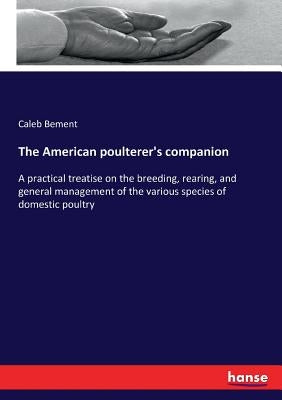 Caleb Bement

The American poulterer's companion

A practical treatise on the breeding, rearing, and general management of the various species of domestic poultry

hanse